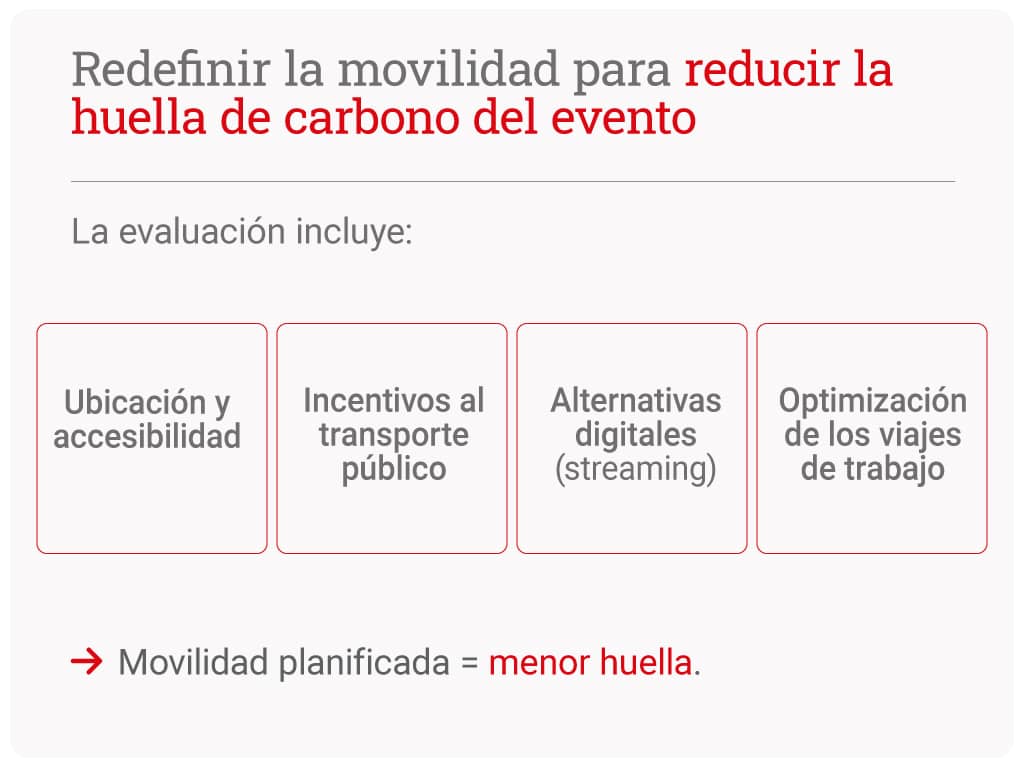 Redefinir la movilidad para reducir la huella de carbono del evento

La evaluación incluye:

Ubicación y accesibilidad

Incentivos al transporte público

Alternativas digitales (streaming)

Optimización de los viajes de trabajo

→ Movilidad planificada = menor huella.